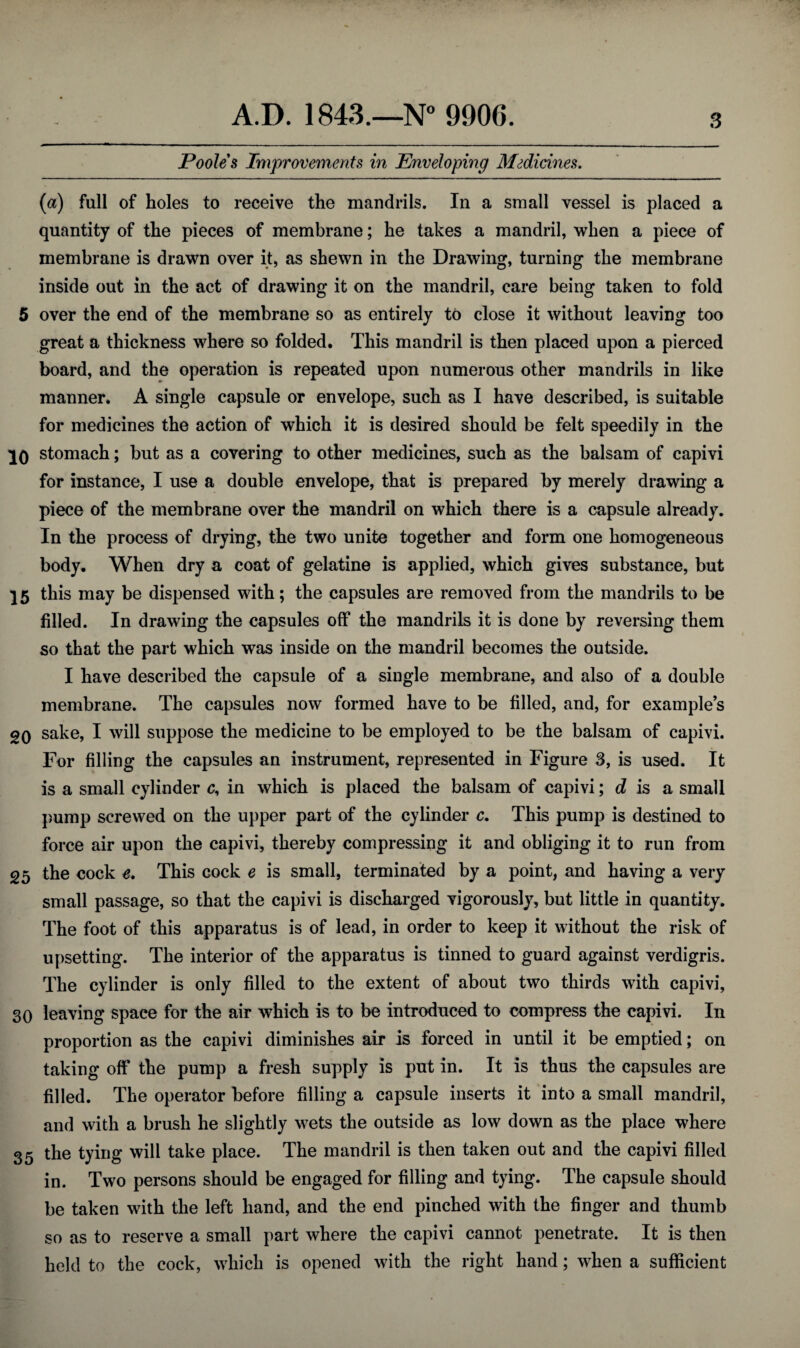 A.D. 1843.—N° 9906. 3

Poole's Improvements in Enveloping Medicines.

(a) full of holes to receive the mandrils. In a small vessel is placed a quantity of the pieces of membrane; he takes a mandril, when a piece of membrane is drawn over it, as shewn in the Drawing, turning the membrane inside out in the act of drawing it on the mandril, care being taken to fold 5 over the end of the membrane so as entirely to close it without leaving too great a thickness where so folded. This mandril is then placed upon a pierced board, and the operation is repeated upon numerous other mandrils in like manner. A single capsule or envelope, such as I have described, is suitable for medicines the action of which it is desired should be felt speedily in the 10 stomach; but as a covering to other medicines, such as the balsam of capivi for instance, I use a double envelope, that is prepared by merely drawing a piece of the membrane over the mandril on which there is a capsule already. In the process of drying, the two unite together and form one homogeneous body. When dry a coat of gelatine is applied, which gives substance, but 15 this may be dispensed with; the capsules are removed from the mandrils to be filled. In drawing the capsules off the mandrils it is done by reversing them so that the part which was inside on the mandril becomes the outside.

I have described the capsule of a single membrane, and also of a double membrane. The capsules now formed have to be filled, and, for example's 20 sake, I will suppose the medicine to be employed to be the balsam of capivi. For filling the capsules an instrument, represented in Figure 3, is used. It is a small cylinder c, in which is placed the balsam of capivi; d is a small pump screwed on the upper part of the cylinder c. This pump is destined to force air upon the capivi, thereby compressing it and obliging it to run from 25 the cock e. This cock e is small, terminated by a point, and having a very small passage, so that the capivi is discharged vigorously, but little in quantity. The foot of this apparatus is of lead, in order to keep it without the risk of upsetting. The interior of the apparatus is tinned to guard against verdigris. The cylinder is only filled to the extent of about two thirds with capivi, 30 leaving space for the air which is to be introduced to compress the capivi. In proportion as the capivi diminishes air is forced in until it be emptied; on taking off the pump a fresh supply is put in. It is thus the capsules are filled. The operator before filling a capsule inserts it into a small mandril, and with a brush he slightly wets the outside as low down as the place where 35 the tying will take place. The mandril is then taken out and the capivi filled in. Two persons should be engaged for filling and tying. The capsule should be taken with the left hand, and the end pinched with the finger and thumb so as to reserve a small part where the capivi cannot penetrate. It is then held to the cock, which is opened with the right hand; when a sufficient